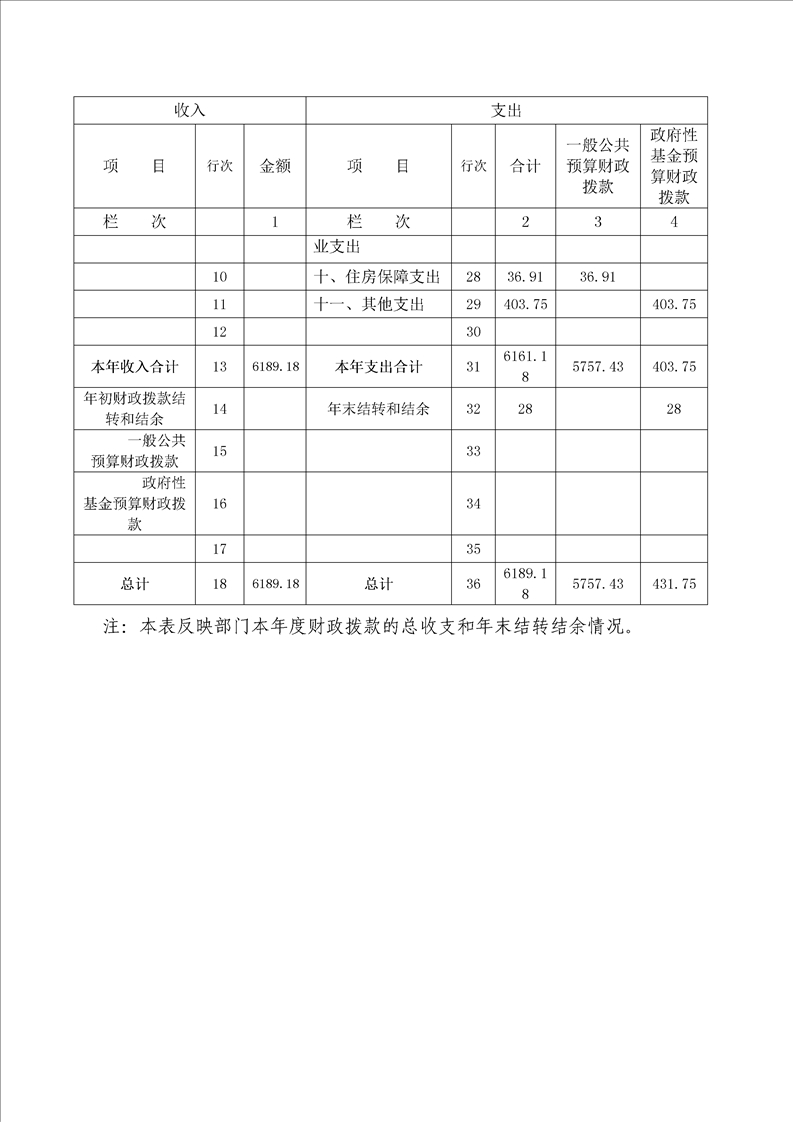 | 收入 | | | 支出 | | | | |
|---|---|---|---|---|---|---|---|
| 项　目 | 行次 | 金额 | 项　目 | 行次 | 合计 | 一般公共预算财政拨款 | 政府性基金预算财政拨款 |
| 栏　次 | | 1 | 栏　次 | | 2 | 3 | 4 |
| | | | 业支出 | | | | |
| | 10 | | 十、住房保障支出 | 28 | 36.91 | 36.91 | |
| | 11 | | 十一、其他支出 | 29 | 403.75 | | 403.75 |
| | 12 | | | 30 | | | |
| 本年收入合计 | 13 | 6189.18 | 本年支出合计 | 31 | 6161.18 | 5757.43 | 403.75 |
| 年初财政拨款结转和结余 | 14 | | 年末结转和结余 | 32 | 28 | | 28 |
| 一般公共预算财政拨款 | 15 | | | 33 | | | |
| 政府性基金预算财政拨款 | 16 | | | 34 | | | |
| | 17 | | | 35 | | | |
| 总计 | 18 | 6189.18 | 总计 | 36 | 6189.18 | 5757.43 | 431.75 |

注：本表反映部门本年度财政拨款的总收支和年末结转结余情况。